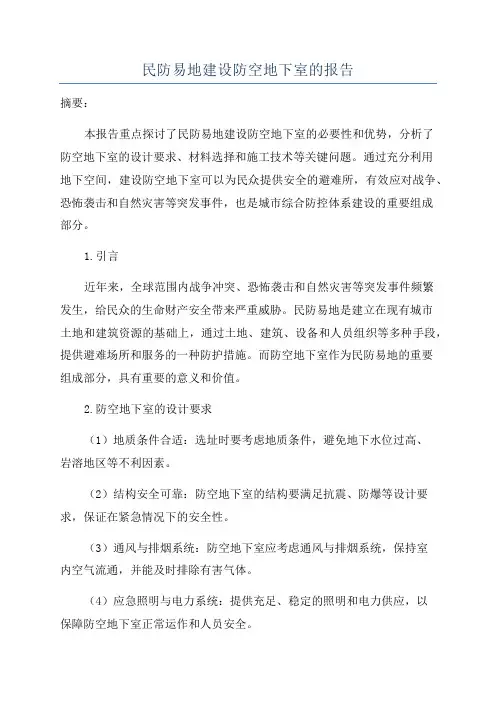 民防易地建设防空地下室的报告

摘要：

本报告重点探讨了民防易地建设防空地下室的必要性和优势，分析了防空地下室的设计要求、材料选择和施工技术等关键问题。通过充分利用地下空间，建设防空地下室可以为民众提供安全的避难所，有效应对战争、恐怖袭击和自然灾害等突发事件，也是城市综合防控体系建设的重要组成部分。

1.引言

近年来，全球范围内战争冲突、恐怖袭击和自然灾害等突发事件频繁发生，给民众的生命财产安全带来严重威胁。民防易地是建立在现有城市土地和建筑资源的基础上，通过土地、建筑、设备和人员组织等多种手段，提供避难场所和服务的一种防护措施。而防空地下室作为民防易地的重要组成部分，具有重要的意义和价值。

2.防空地下室的设计要求

（1）地质条件合适：选址时要考虑地质条件，避免地下水位过高、岩溶地区等不利因素。

（2）结构安全可靠：防空地下室的结构要满足抗震、防爆等设计要求，保证在紧急情况下的安全性。

（3）通风与排烟系统：防空地下室应考虑通风与排烟系统，保持室内空气流通，并能及时排除有害气体。

（4）应急照明与电力系统：提供充足、稳定的照明和电力供应，以保障防空地下室正常运作和人员安全。